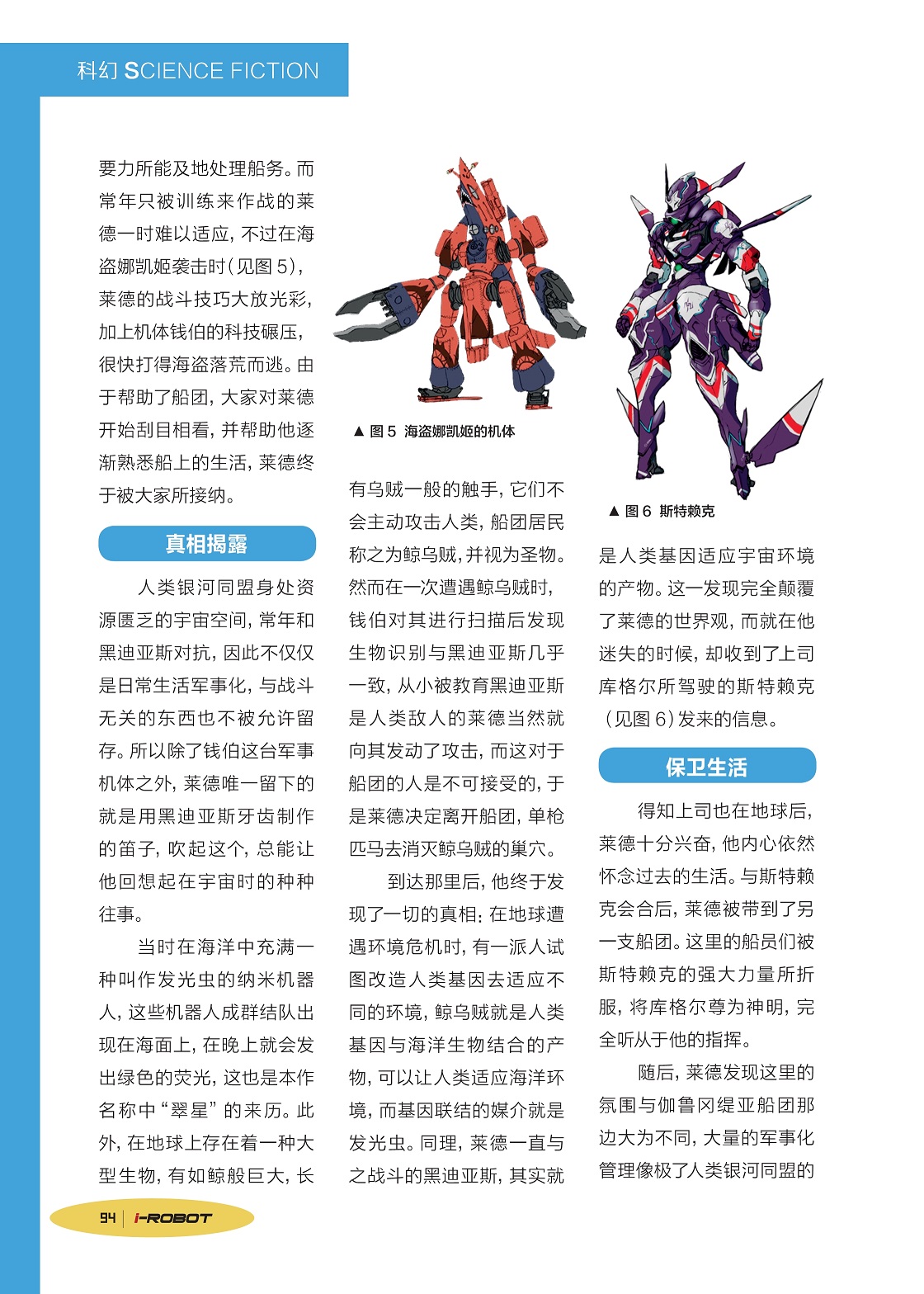 科幻 SCIENCE FICTION

要力所能及地处理船务。而常年只被训练来作战的莱德一时难以适应，不过在海盗娜凯姬袭击时（见图 5），莱德的战斗技巧大放光彩，加上机体钱伯的科技碾压，很快打得海盗落荒而逃。由于帮助了船团，大家对莱德开始刮目相看，并帮助他逐渐熟悉船上的生活，莱德终于被大家所接纳。

真相揭露

人类银河同盟身处资源匮乏的宇宙空间，常年和黑迪亚斯对抗，因此不仅仅是日常生活军事化，与战斗无关的东西也不被允许留存。所以除了钱伯这台军事机体之外，莱德唯一留下的就是用黑迪亚斯牙齿制作的笛子，吹起这个，总能让他回想起在宇宙时的种种往事。

当时在海洋中充满一种叫作发光虫的纳米机器人，这些机器人成群结队出现在海面上，在晚上就会发出绿色的荧光，这也是本作名称中“翠星”的来历。此外，在地球上存在着一种大型生物，有如鲸般巨大，长

▲ 图 5 海盗娜凯姬的机体

有乌贼一般的触手，它们不会主动攻击人类，船团居民称之为鲸乌贼，并视为圣物。然而在一次遭遇鲸乌贼时，钱伯对其进行扫描后发现生物识别与黑迪亚斯几乎一致，从小被教育黑迪亚斯是人类敌人的莱德当然就向其发动了攻击，而这对于船团的人是不可接受的，于是莱德决定离开船团，单枪匹马去消灭鲸乌贼的巢穴。

到达那里后，他终于发现了一切的真相：在地球遭遇环境危机时，有一派人试图改造人类基因去适应不同的环境，鲸乌贼就是人类基因与海洋生物结合的产物，可以让人类适应海洋环境，而基因联结的媒介就是发光虫。同理，莱德一直与之战斗的黑迪亚斯，其实就

▲ 图 6 斯特赖克

是人类基因适应宇宙环境的产物。这一发现完全颠覆了莱德的世界观，而就在他迷失的时候，却收到了上司库格尔所驾驶的斯特赖克（见图 6）发来的信息。

保卫生活

得知上司也在地球后，莱德十分兴奋，他内心依然怀念过去的生活。与斯特赖克会合后，莱德被带到了另一支船团。这里的船员们被斯特赖克的强大力量所折服，将库格尔尊为神明，完全听从于他的指挥。

随后，莱德发现这里的氛围与伽鲁冈缇亚船团那边大为不同，大量的军事化管理像极了人类银河同盟的

94 | i-ROBOT